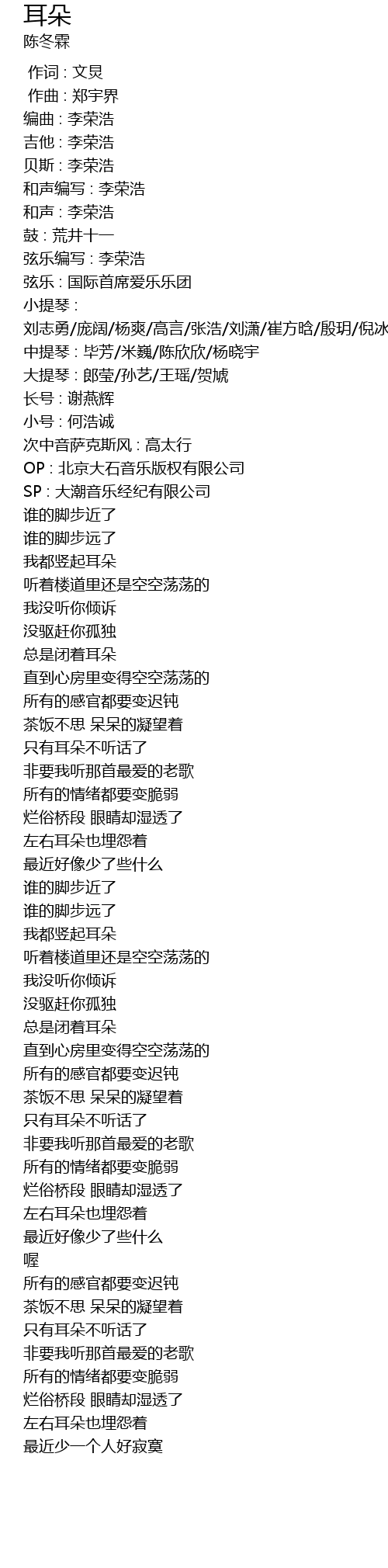 耳朵
陈冬霖

作词 : 文炅
作曲 : 郑宇界
编曲 : 李荣浩
吉他 : 李荣浩
贝斯 : 李荣浩
和声编写 : 李荣浩
和声 : 李荣浩
鼓 : 荒井十一
弦乐编写 : 李荣浩
弦乐 : 国际首席爱乐乐团
小提琴 :
刘志勇/庞阔/杨爽/高言/张浩/刘潇/崔方晗/殷玥/倪冰
中提琴 : 毕芳/米巍/陈欣欣/杨晓宇
大提琴 : 郎莹/孙艺/王瑶/贺虓
长号 : 谢燕辉
小号 : 何浩诚
次中音萨克斯风 : 高太行
OP : 北京大石音乐版权有限公司
SP : 大潮音乐经纪有限公司
谁的脚步近了
谁的脚步远了
我都竖起耳朵
听着楼道里还是空空荡荡的
我没听你倾诉
没驱赶你孤独
总是闭着耳朵
直到心房里变得空空荡荡的
所有的感官都要变迟钝
茶饭不思 呆呆的凝望着
只有耳朵不听话了
非要我听那首最爱的老歌
所有的情绪都要变脆弱
烂俗桥段 眼睛却湿透了
左右耳朵也埋怨着
最近好像少了些什么
谁的脚步近了
谁的脚步远了
我都竖起耳朵
听着楼道里还是空空荡荡的
我没听你倾诉
没驱赶你孤独
总是闭着耳朵
直到心房里变得空空荡荡的
所有的感官都要变迟钝
茶饭不思 呆呆的凝望着
只有耳朵不听话了
非要我听那首最爱的老歌
所有的情绪都要变脆弱
烂俗桥段 眼睛却湿透了
左右耳朵也埋怨着
最近好像少了些什么
喔
所有的感官都要变迟钝
茶饭不思 呆呆的凝望着
只有耳朵不听话了
非要我听那首最爱的老歌
所有的情绪都要变脆弱
烂俗桥段 眼睛却湿透了
左右耳朵也埋怨着
最近少一个人好寂寞